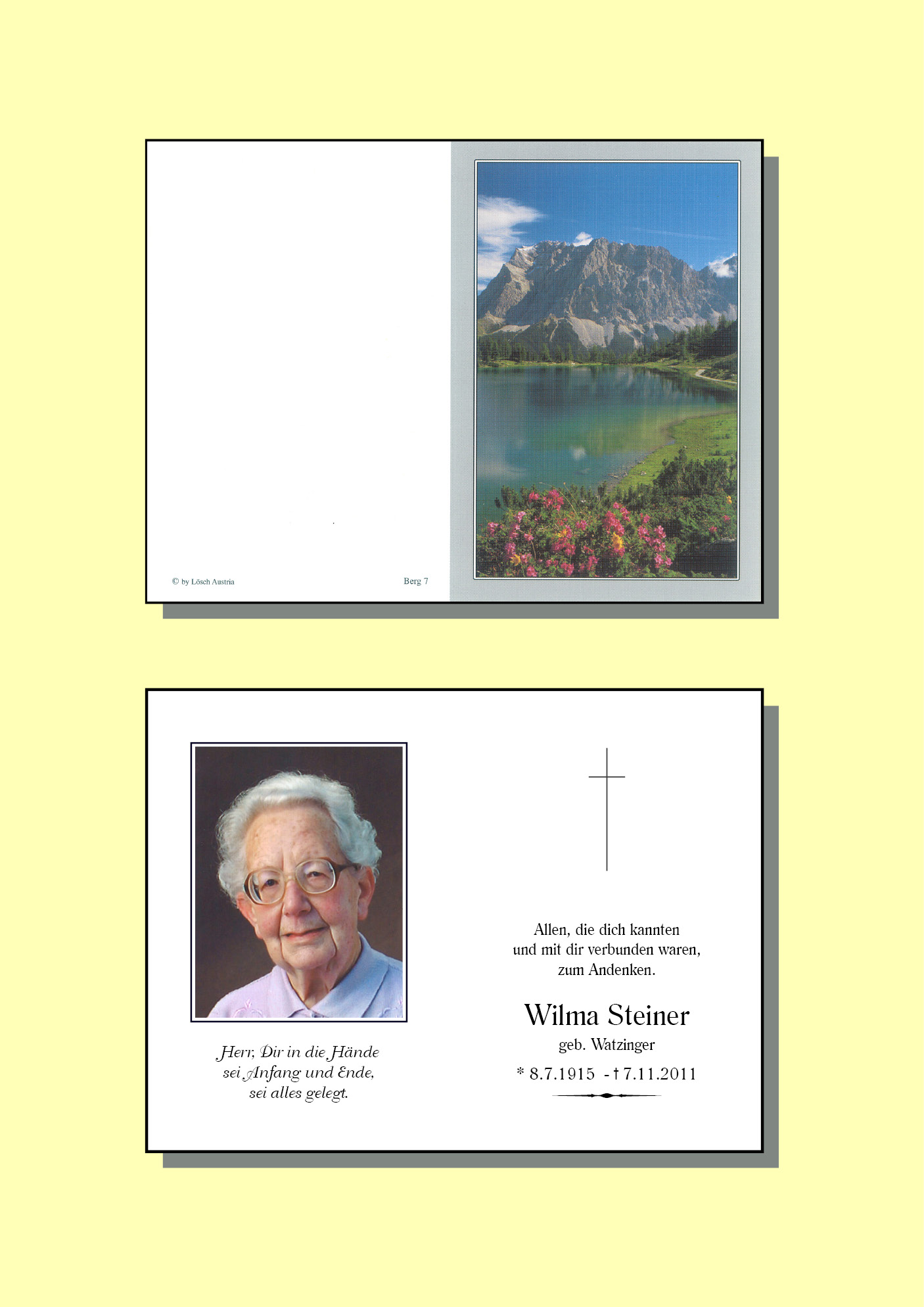 © by Lösch Austria

Berg 7

Herr, Dir in die Hände
sei Anfang und Ende,
sei alles gelegt.

Allen, die dich kannten
und mit dir verbunden waren,
zum Andenken.

Wilma Steiner
geb. Watzinger
* 8.7.1915 - † 7.11.2011